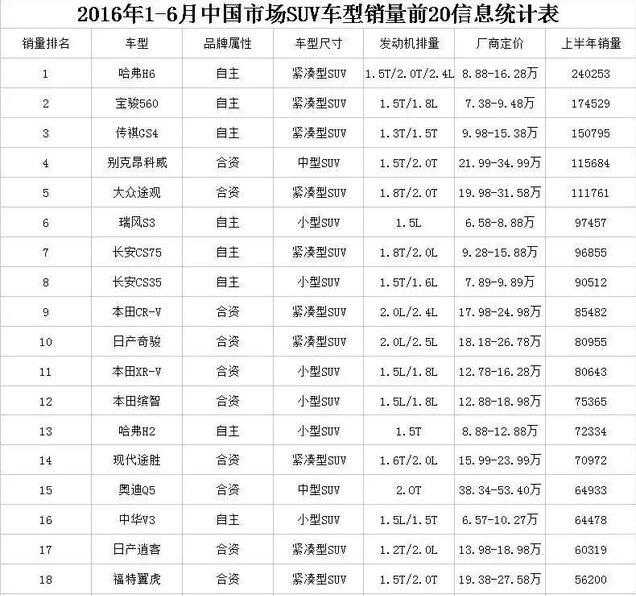 2016年1-6月中国市场SUV车型销量前20信息统计表

| 销量排名 | 车型 | 品牌属性 | 车型尺寸 | 发动机排量 | 厂商定价 | 上半年销量 |
|---|---|---|---|---|---|---|
| 1 | 哈弗H6 | 自主 | 紧凑型SUV | 1.5T/2.0T/2.4L | 8.88-16.28万 | 240253 |
| 2 | 宝骏560 | 自主 | 紧凑型SUV | 1.5T/1.8L | 7.38-9.48万 | 174529 |
| 3 | 传祺GS4 | 自主 | 紧凑型SUV | 1.3T/1.5T | 9.98-15.38万 | 150795 |
| 4 | 别克昂科威 | 合资 | 中型SUV | 1.5T/2.0T | 21.99-34.99万 | 115684 |
| 5 | 大众途观 | 合资 | 紧凑型SUV | 1.8T/2.0T | 19.98-31.58万 | 111761 |
| 6 | 瑞风S3 | 自主 | 小型SUV | 1.5L | 6.58-8.88万 | 97457 |
| 7 | 长安CS75 | 自主 | 紧凑型SUV | 1.8T/2.0L | 9.28-15.88万 | 96855 |
| 8 | 长安CS35 | 自主 | 小型SUV | 1.5T/1.6L | 7.89-9.89万 | 90512 |
| 9 | 本田CR-V | 合资 | 紧凑型SUV | 2.0L/2.4L | 17.98-24.98万 | 85482 |
| 10 | 日产奇骏 | 合资 | 紧凑型SUV | 2.0L/2.5L | 18.18-26.78万 | 80955 |
| 11 | 本田XR-V | 合资 | 小型SUV | 1.5L/1.8L | 12.78-16.28万 | 80643 |
| 12 | 本田缤智 | 合资 | 小型SUV | 1.5L/1.8L | 12.88-18.98万 | 75365 |
| 13 | 哈弗H2 | 自主 | 小型SUV | 1.5T | 8.88-12.88万 | 72334 |
| 14 | 现代途胜 | 合资 | 紧凑型SUV | 1.6T/2.0L | 15.99-23.99万 | 70972 |
| 15 | 奥迪Q5 | 合资 | 中型SUV | 2.0T | 38.34-53.40万 | 64933 |
| 16 | 中华V3 | 自主 | 小型SUV | 1.5L/1.5T | 6.57-10.27万 | 64478 |
| 17 | 日产逍客 | 合资 | 紧凑型SUV | 1.2T/2.0L | 13.98-18.98万 | 60319 |
| 18 | 福特翼虎 | 合资 | 紧凑型SUV | 1.5T/2.0T | 19.38-27.58万 | 56200 |